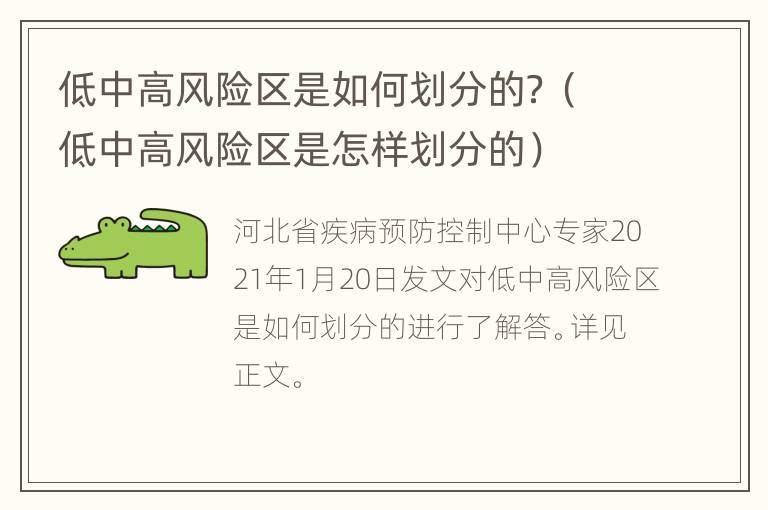 低中高风险区是如何划分的?（低中高风险区是怎样划分的）

河北省疾病预防控制中心专家2021年1月20日发文对低中高风险区是如何划分的进行了解答。详见正文。